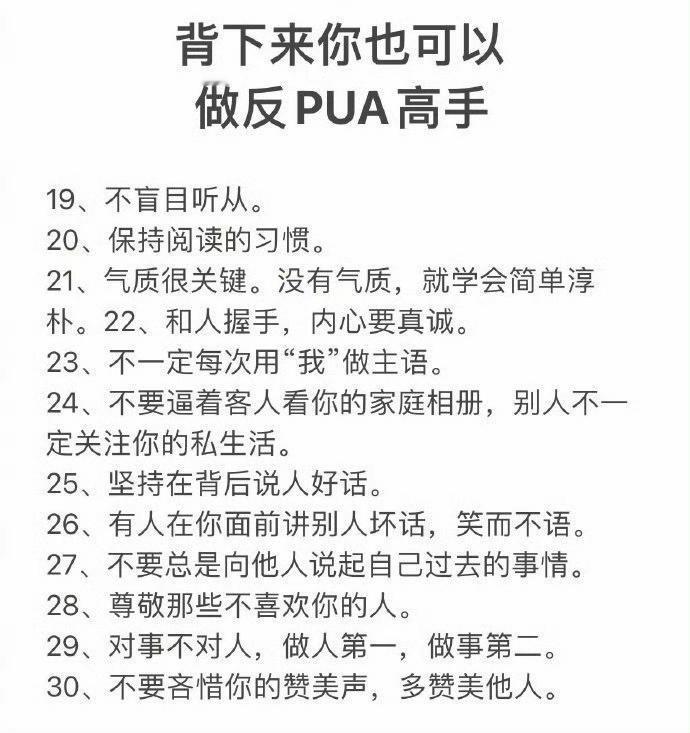 背下来你也可以
做反PUA高手

19、不盲目听从。
20、保持阅读的习惯。
21、气质很关键。没有气质，就学会简单淳朴。22、和人握手，内心要真诚。
23、不一定每次用“我”做主语。
24、不要逼着客人看你的家庭相册，别人不一定关注你的私生活。
25、坚持在背后说人好话。
26、有人在你面前讲别人坏话，笑而不语。
27、不要总是向他人说起自己过去的事情。
28、尊敬那些不喜欢你的人。
29、对事不对人，做人第一，做事第二。
30、不要吝惜你的赞美声，多赞美他人。